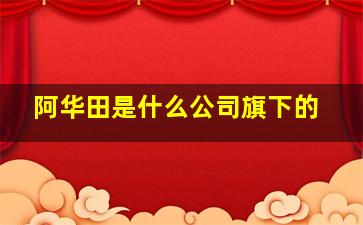 阿华田是什么公司旗下的